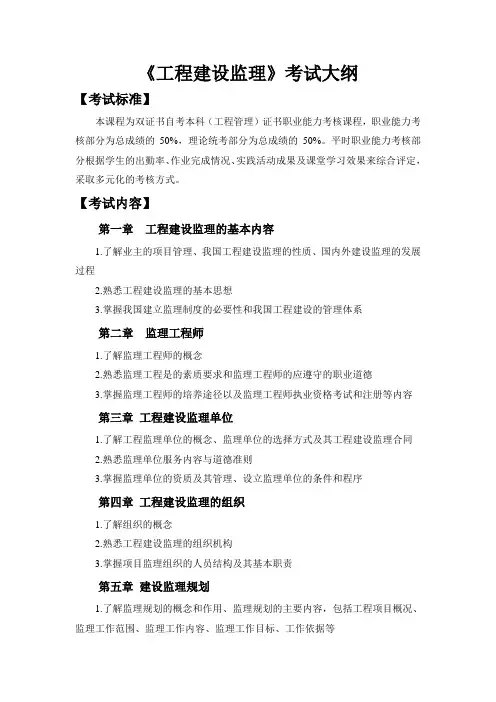 《工程建设监理》考试大纲

【考试标准】

本课程为双证书自考本科（工程管理）证书职业能力考核课程，职业能力考核部分为总成绩的 50%，理论统考部分为总成绩的 50%。平时职业能力考核部分根据学生的出勤率、作业完成情况、实践活动成果及课堂学习效果来综合评定，采取多元化的考核方式。

【考试内容】

第一章　工程建设监理的基本内容

1.了解业主的项目管理、我国工程建设监理的性质、国内外建设监理的发展过程

2.熟悉工程建设监理的基本思想

3.掌握我国建立监理制度的必要性和我国工程建设的管理体系

第二章　监理工程师

1.了解监理工程师的概念

2.熟悉监理工程是的素质要求和监理工程师的应遵守的职业道德

3.掌握监理工程师的培养途径以及监理工程师执业资格考试和注册等内容

第三章　工程建设监理单位

1.了解工程监理单位的概念、监理单位的选择方式及其工程建设监理合同

2.熟悉监理单位服务内容与道德准则

3.掌握监理单位的资质及其管理、设立监理单位的条件和程序

第四章　工程建设监理的组织

1.了解组织的概念

2.熟悉工程建设监理的组织机构

3.掌握项目监理组织的人员结构及其基本职责

第五章　建设监理规划

1.了解监理规划的概念和作用、监理规划的主要内容，包括工程项目概况、监理工作范围、监理工作内容、监理工作目标、工作依据等